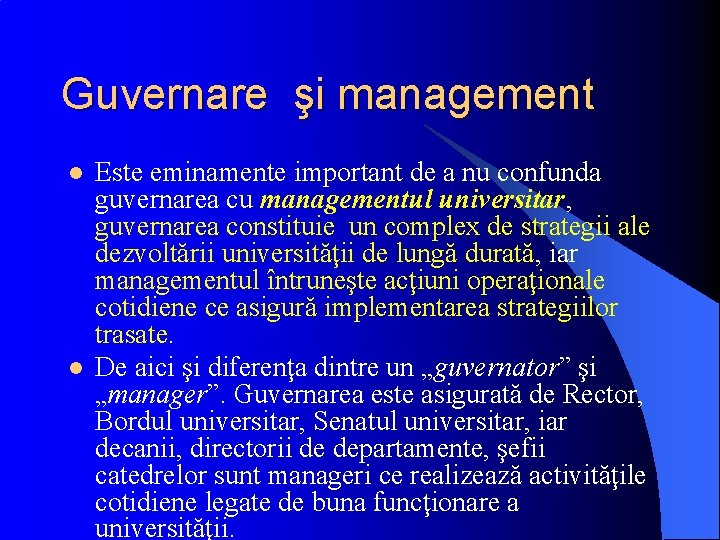 Guvernare şi management

• Este eminamente important de a nu confunda guvernarea cu managementul universitar, guvernarea constituie un complex de strategii ale dezvoltării universităţii de lungă durată, iar managementul întruneşte acţiuni operaţionale cotidiene ce asigură implementarea strategiilor trasate.

• De aici şi diferenţa dintre un „guvernator" şi „manager". Guvernarea este asigurată de Rector, Bordul universitar, Senatul universitar, iar decanii, directorii de departamente, şefii catedrelor sunt manageri ce realizează activităţile cotidiene legate de buna funcţionare a universităţii.